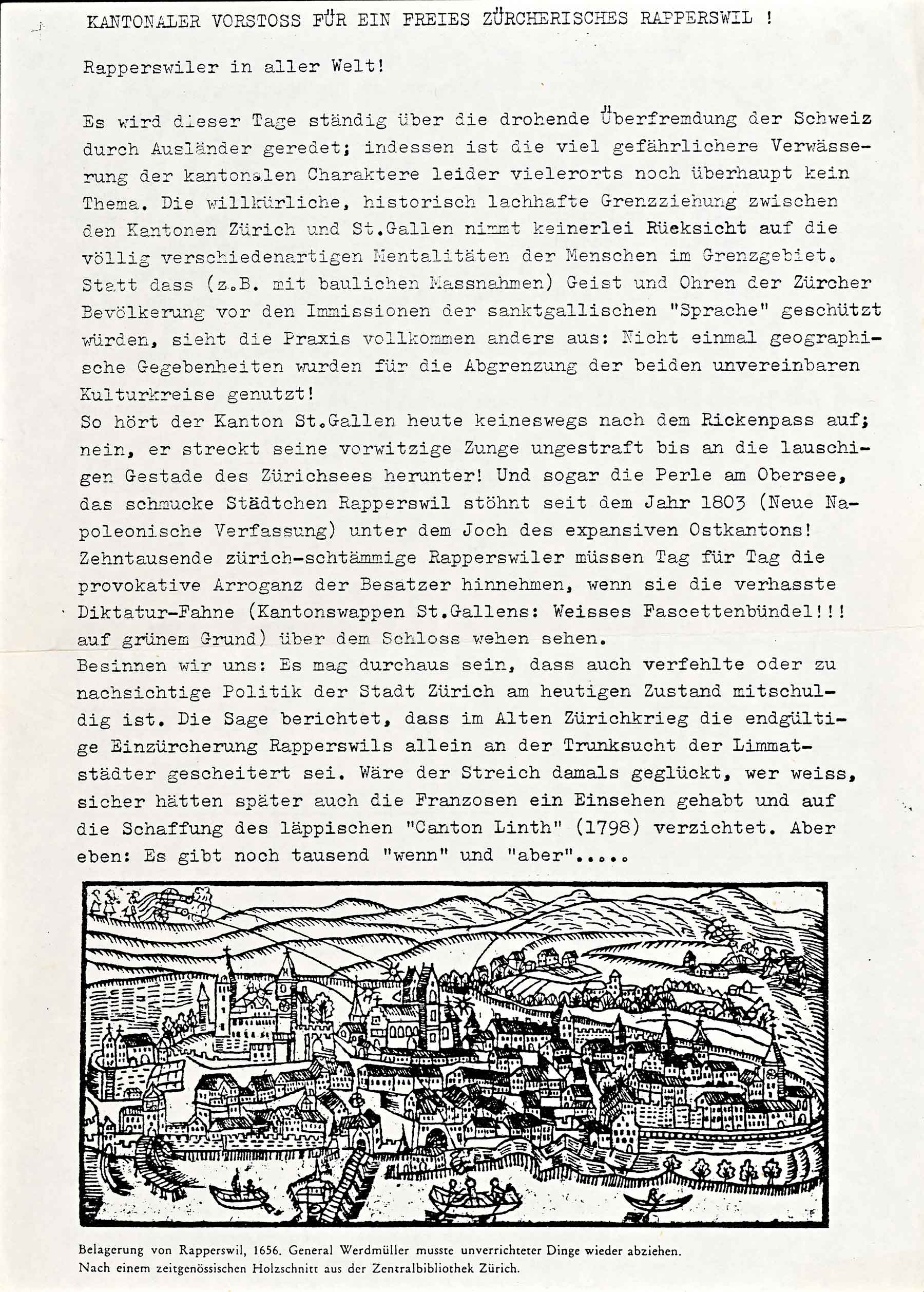 KANTONALER VORSTOSS FÜR EIN FREIES ZÜRCHERISCHES RAPPERSWIL !

Rapperswiler in aller Welt!

Es wird dieser Tage ständig über die drohende Überfremdung der Schweiz durch Ausländer geredet; indessen ist die viel gefährlichere Verwässerung der kantonalen Charaktere leider vielerorts noch überhaupt kein Thema. Die willkürliche, historisch lachhafte Grenzziehung zwischen den Kantonen Zürich und St.Gallen nimmt keinerlei Rücksicht auf die völlig verschiedenartigen Mentalitäten der Menschen im Grenzgebiet. Statt dass (z.B. mit baulichen Massnahmen) Geist und Ohren der Zürcher Bevölkerung vor den Immissionen der sanktgallischen "Sprache" geschützt würden, sieht die Praxis vollkommen anders aus: Nicht einmal geographische Gegebenheiten wurden für die Abgrenzung der beiden unvereinbaren Kulturkreise genutzt!
So hört der Kanton St.Gallen heute keineswegs nach dem Rickenpass auf; nein, er streckt seine vorwitzige Zunge ungestraft bis an die lauschigen Gestade des Zürichsees herunter! Und sogar die Perle am Obersee, das schmucke Städtchen Rapperswil stöhnt seit dem Jahr 1803 (Neue Napoleonische Verfassung) unter dem Joch des expansiven Ostkantons! Zehntausende zürich-schtämmige Rapperswiler müssen Tag für Tag die provokative Arroganz der Besatzer hinnehmen, wenn sie die verhasste Diktatur-Fahne (Kantonswappen St.Gallens: Weisses Fascettenbündel!!! auf grünem Grund) über dem Schloss wehen sehen.
Besinnen wir uns: Es mag durchaus sein, dass auch verfehlte oder zu nachsichtige Politik der Stadt Zürich am heutigen Zustand mitschuldig ist. Die Sage berichtet, dass im Alten Zürichkrieg die endgültige Einzürcherung Rapperswils allein an der Trunksucht der Limmatstädter gescheitert sei. Wäre der Streich damals geglückt, wer weiss, sicher hätten später auch die Franzosen ein Einsehen gehabt und auf die Schaffung des läppischen "Canton Linth" (1798) verzichtet. Aber eben: Es gibt noch tausend "wenn" und "aber".....

Belagerung von Rapperswil, 1656. General Werdmüller musste unverrichteter Dinge wieder abziehen.
Nach einem zeitgenössischen Holzschnitt aus der Zentralbibliothek Zürich.